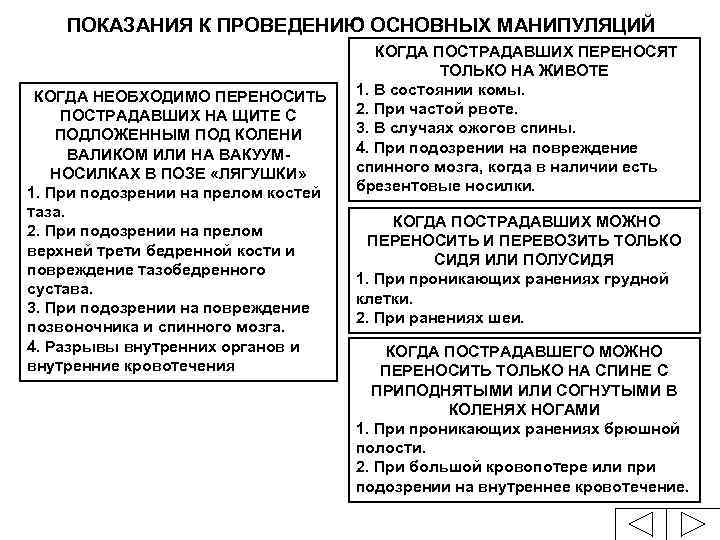 ПОКАЗАНИЯ К ПРОВЕДЕНИЮ ОСНОВНЫХ МАНИПУЛЯЦИЙ

КОГДА НЕОБХОДИМО ПЕРЕНОСИТЬ ПОСТРАДАВШИХ НА ЩИТЕ С ПОДЛОЖЕННЫМ ПОД КОЛЕНИ ВАЛИКОМ ИЛИ НА ВАКУУМ-НОСИЛКАХ В ПОЗЕ «ЛЯГУШКИ»
1. При подозрении на прелом костей таза.
2. При подозрении на прелом верхней трети бедренной кости и повреждение тазобедренного сустава.
3. При подозрении на повреждение позвоночника и спинного мозга.
4. Разрывы внутренних органов и внутренние кровотечения

КОГДА ПОСТРАДАВШИХ ПЕРЕНОСЯТ ТОЛЬКО НА ЖИВОТЕ
1. В состоянии комы.
2. При частой рвоте.
3. В случаях ожогов спины.
4. При подозрении на повреждение спинного мозга, когда в наличии есть брезентовые носилки.

КОГДА ПОСТРАДАВШИХ МОЖНО ПЕРЕНОСИТЬ И ПЕРЕВОЗИТЬ ТОЛЬКО СИДЯ ИЛИ ПОЛУСИДЯ
1. При проникающих ранениях грудной клетки.
2. При ранениях шеи.

КОГДА ПОСТРАДАВШЕГО МОЖНО ПЕРЕНОСИТЬ ТОЛЬКО НА СПИНЕ С ПРИПОДНЯТЫМИ ИЛИ СОГНУТЫМИ В КОЛЕНЯХ НОГАМИ
1. При проникающих ранениях брюшной полости.
2. При большой кровопотере или при подозрении на внутреннее кровотечение.